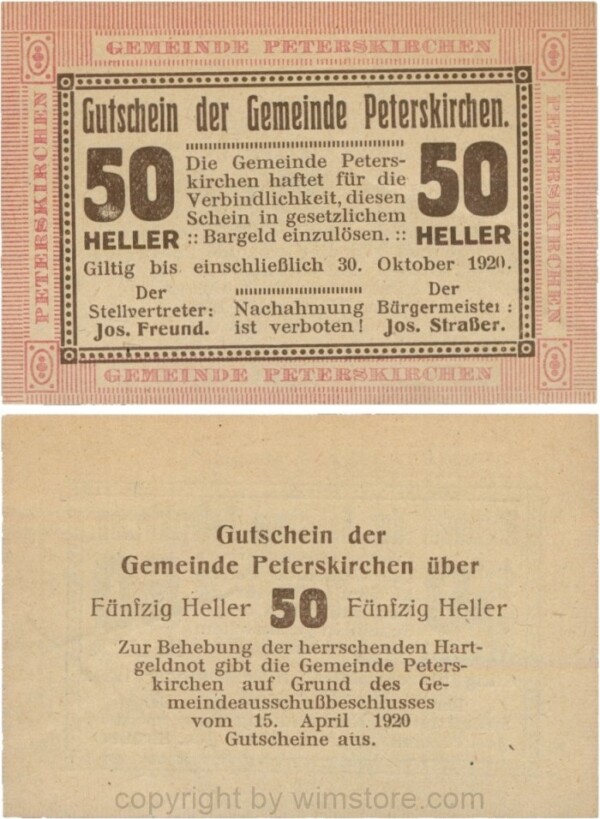 GEMEINDE PETERSKIRCHEN

PETERSKIRCHEN

PETERSKIRCHEN

Gutschein der Gemeinde Peterskirchen.

50 HELLER

Die Gemeinde Peterskirchen haftet für die Verbindlichkeit, diesen Schein in gesetzlichem :: Bargeld einzulösen. ::

50 HELLER

Giltig bis einschließlich 30. Oktober 1920.

Der Stellvertreter: Jos. Freund.

Nachahmung ist verboten!

Der Bürgermeister: Jos. Straßer.

GEMEINDE PETERSKIRCHEN

Gutschein der Gemeinde Peterskirchen über

Fünfzig Heller 50 Fünfzig Heller

Zur Behebung der herrschenden Hartgeldnot gibt die Gemeinde Peterskirchen auf Grund des Gemeindeausschußbeschlusses vom 15. April 1920 Gutscheine aus.

copyright by wimstore.com